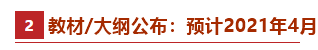 2 教材/大纲公布：预计2021年4月